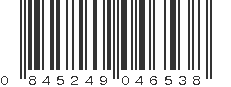 0 845249 046538